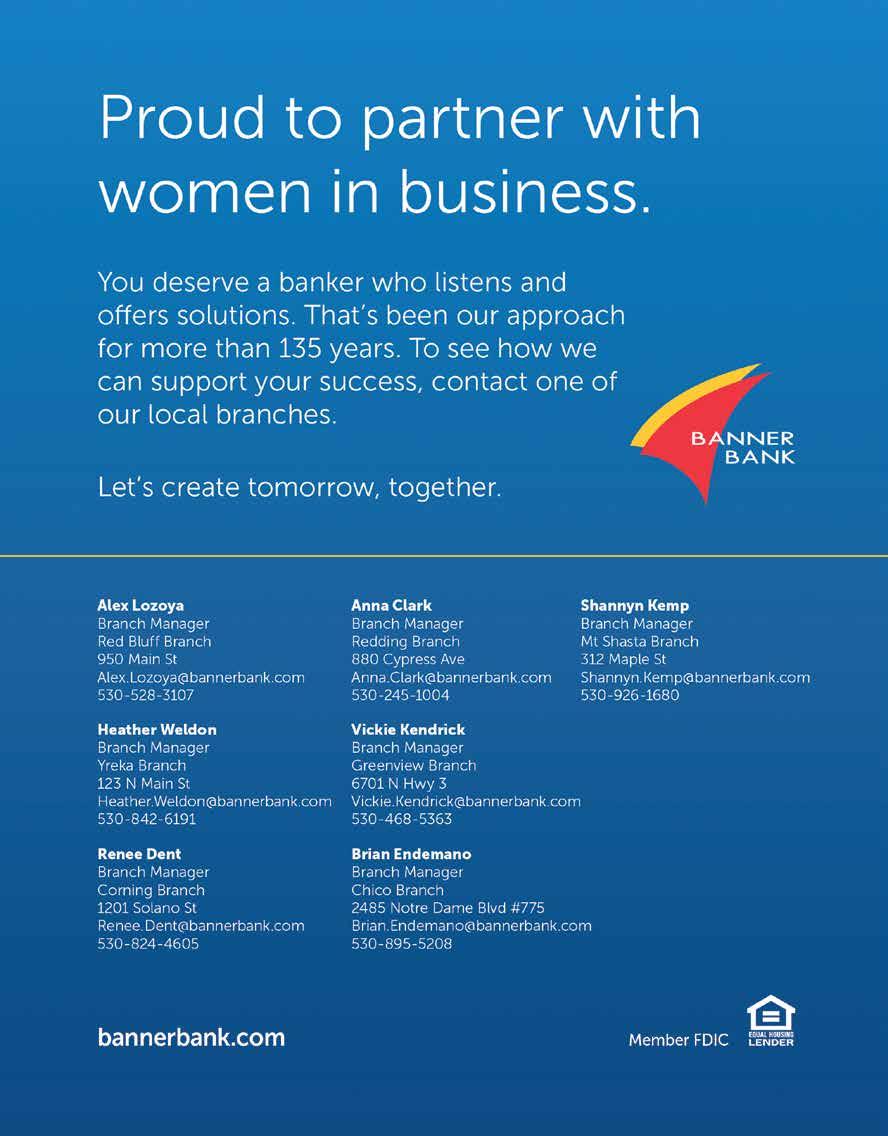 Proud to partner with women in business.

You deserve a banker who listens and offers solutions. That's been our approach for more than 135 years. To see how we can support your success, contact one of our local branches.

Let's create tomorrow, together.

BANNER
BANK

Alex Lozoya
Branch Manager
Red Bluff Branch
950 Main St
Alex.Lozoya@bannerbank.com
530-528-3107

Heather Weldon
Branch Manager
Yreka Branch
123 N Main St
Heather.Weldon@bannerbank.com
530-842-6191

Renee Dent
Branch Manager
Corning Branch
1201 Solano St
Renee.Dent@bannerbank.com
530-824-4605

Anna Clark
Branch Manager
Redding Branch
880 Cypress Ave
Anna.Clark@bannerbank.com
530-245-1004

Vickie Kendrick
Branch Manager
Greenview Branch
6701 N Hwy 3
Vickie.Kendrick@bannerbank.com
530-468-5363

Brian Endemano
Branch Manager
Chico Branch
2485 Notre Dame Blvd #775
Brian.Endemano@bannerbank.com
530-895-5208

Shannyn Kemp
Branch Manager
Mt Shasta Branch
312 Maple St
Shannyn.Kemp@bannerbank.com
530-926-1680

bannerbank.com

Member FDIC

EQUAL HOUSING
LENDER